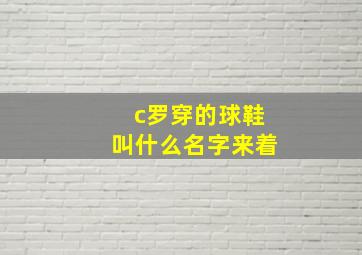 c罗穿的球鞋
叫什么名字来着